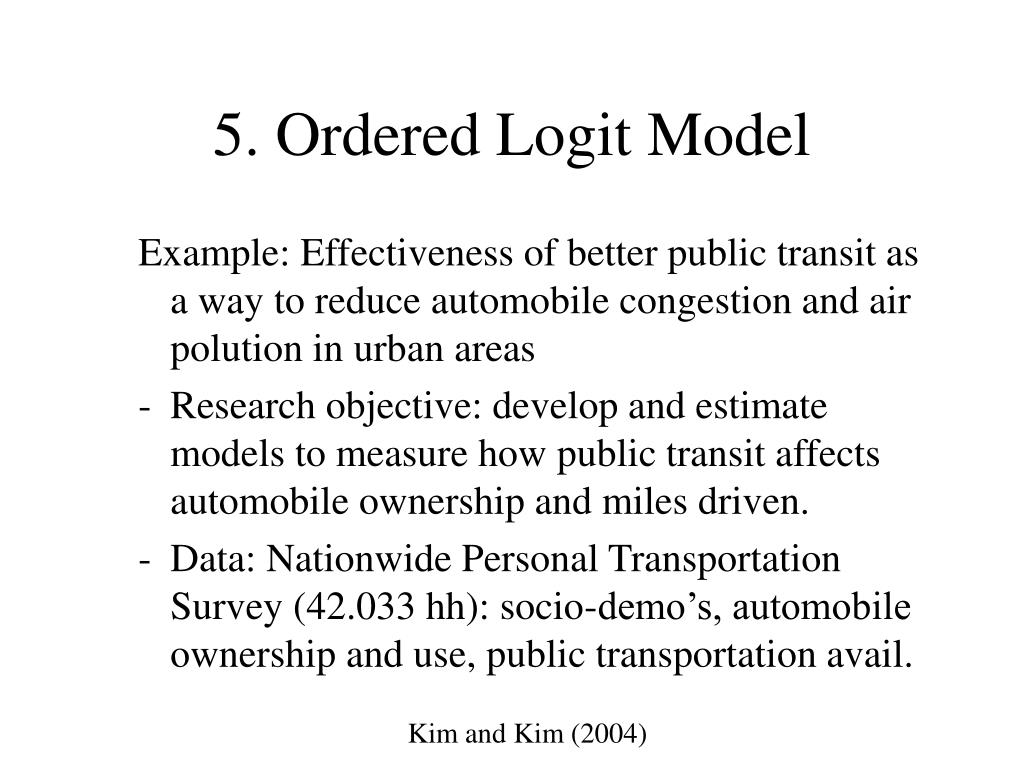 5. Ordered Logit Model

Example: Effectiveness of better public transit as a way to reduce automobile congestion and air polution in urban areas

- Research objective: develop and estimate models to measure how public transit affects automobile ownership and miles driven.

- Data: Nationwide Personal Transportation Survey (42.033 hh): socio-demo’s, automobile ownership and use, public transportation avail.

Kim and Kim (2004)